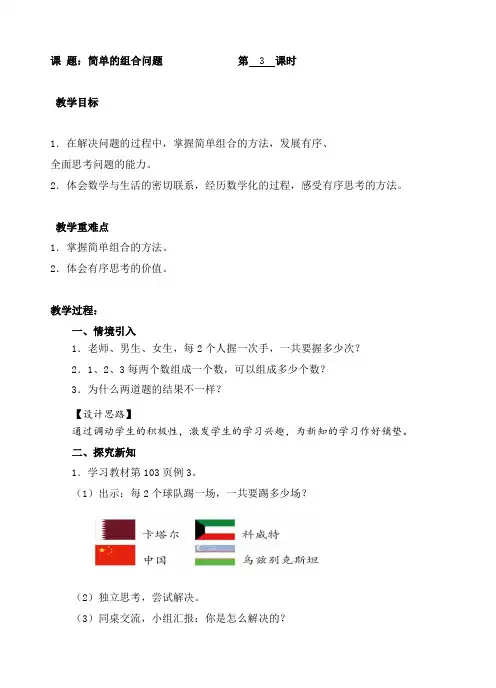 课 题：简单的组合问题　　　　　　第 3 课时

教学目标

1．在解决问题的过程中，掌握简单组合的方法，发展有序、全面思考问题的能力。

2．体会数学与生活的密切联系，经历数学化的过程，感受有序思考的方法。

教学重难点

1．掌握简单组合的方法。

2．体会有序思考的价值。

教学过程：

一、情境引入

1．老师、男生、女生，每 2 个人握一次手，一共要握多少次？

2．1、2、3 每两个数组成一个数，可以组成多少个数？

3．为什么两道题的结果不一样？

【设计思路】

通过调动学生的积极性，激发学生的学习兴趣，为新知的学习作好铺垫。

二、探究新知

1．学习教材第 103 页例 3。

（1）出示：每 2 个球队踢一场，一共要踢多少场？

卡塔尔　科威特

中国　乌兹别克斯坦

（2）独立思考，尝试解决。

（3）同桌交流，小组汇报：你是怎么解决的？